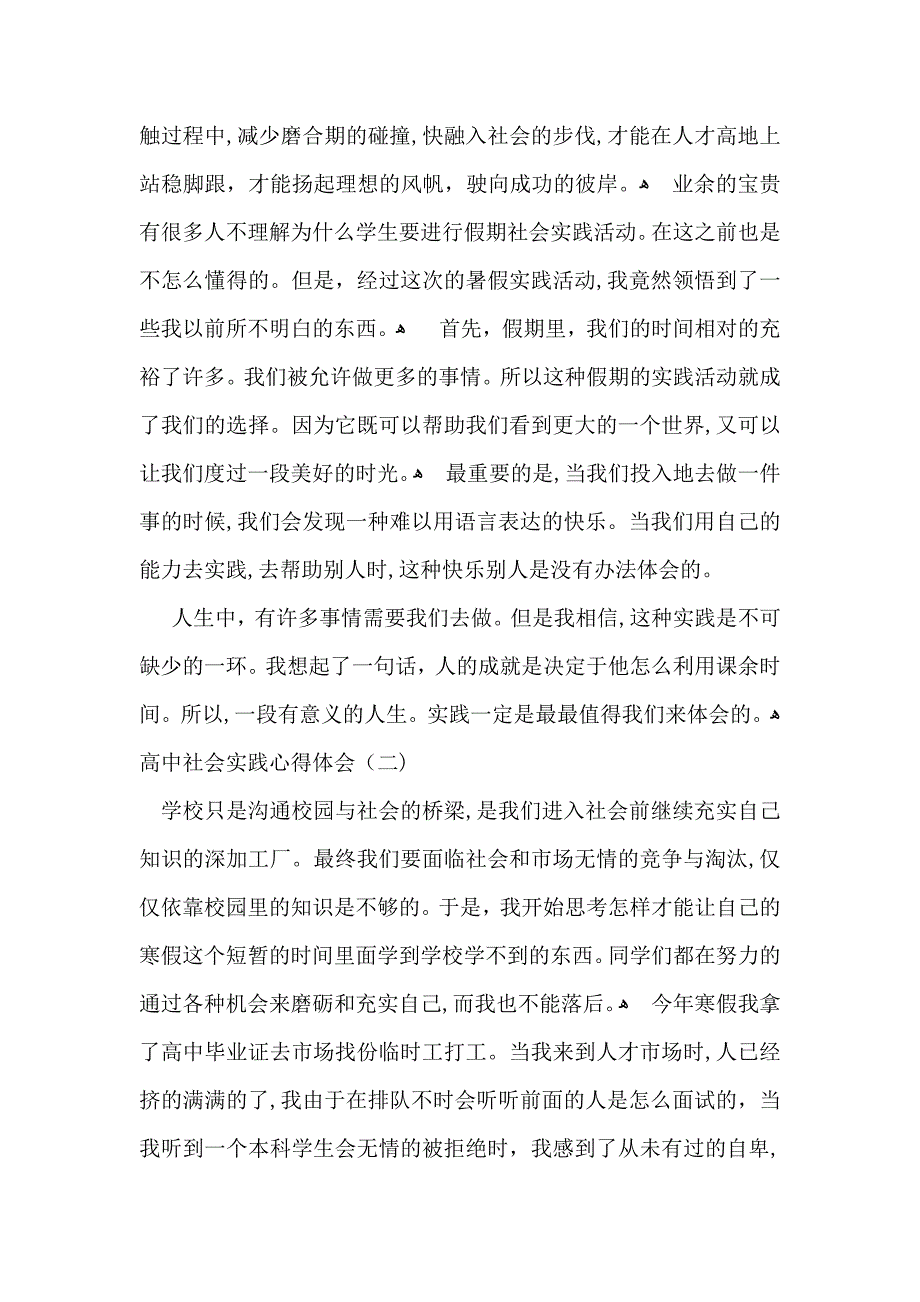 触过程中，减少磨合期的碰撞，快融入社会的步伐，才能在人才高地上站稳脚跟，才能扬起理想的风帆，驶向成功的彼岸。 业余的宝贵有很多人不理解为什么学生要进行假期社会实践活动。在这之前也是不怎么懂得的。但是，经过这次的暑假实践活动，我竟然领悟到了一些我以前所不明白的东西。 首先，假期里，我们的时间相对的充裕了许多。我们被允许做更多的事情。所以这种假期的实践活动就成了我们的选择。因为它既可以帮助我们看到更大的一个世界，又可以让我们度过一段美好的时光。 最重要的是，当我们投入地去做一件事的时候，我们会发现一种难以用语言表达的快乐。当我们用自己的能力去实践，去帮助别人时，这种快乐别人是没有办法体会的。

人生中，有许多事情需要我们去做。但是我相信，这种实践是不可缺少的一环。我想起了一句话，人的成就是决定于他怎么利用课余时间。所以，一段有意义的人生。实践一定是最最值得我们来体会的。
高中社会实践心得体会（二）

学校只是沟通校园与社会的桥梁，是我们进入社会前继续充实自己知识的深加工厂。最终我们要面临社会和市场无情的竞争与淘汰，仅仅依靠校园里的知识是不够的。于是，我开始思考怎样才能让自己的寒假这个短暂的时间里面学到学校学不到的东西。同学们都在努力的通过各种机会来磨砺和充实自己，而我也不能落后。 今年寒假我拿了高中毕业证去市场找份临时工打工。当我来到人才市场时，人已经挤的满满的了，我由于在排队不时会听听前面的人是怎么面试的，当我听到一个本科学生会无情的被拒绝时，我感到了从未有过的自卑，